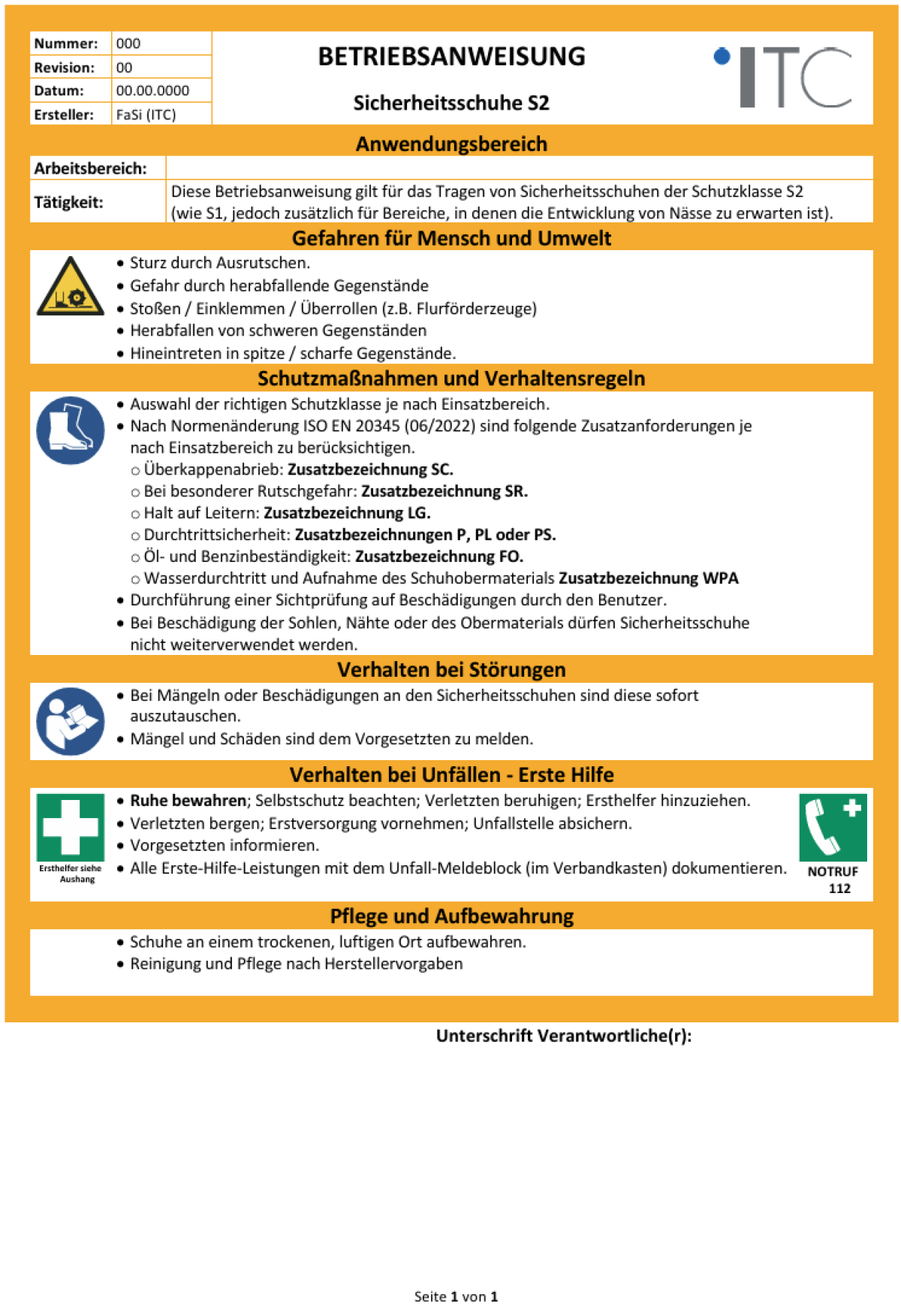 Nummer: 000
Revision: 00
Datum: 00.00.0000
Ersteller: FaSi (ITC)

BETRIEBSANWEISUNG

Sicherheitsschuhe S2

ITC

Anwendungsbereich

Arbeitsbereich:

Tätigkeit: Diese Betriebsanweisung gilt für das Tragen von Sicherheitsschuhen der Schutzklasse S2 (wie S1, jedoch zusätzlich für Bereiche, in denen die Entwicklung von Nässe zu erwarten ist).

Gefahren für Mensch und Umwelt

• Sturz durch Ausrutschen.
• Gefahr durch herabfallende Gegenstände
• Stoßen / Einklemmen / Überrollen (z.B. Flurförderzeuge)
• Herabfallen von schweren Gegenständen
• Hineintreten in spitze / scharfe Gegenstände.

Schutzmaßnahmen und Verhaltensregeln

• Auswahl der richtigen Schutzklasse je nach Einsatzbereich.
• Nach Normenänderung ISO EN 20345 (06/2022) sind folgende Zusatzanforderungen je nach Einsatzbereich zu berücksichtigen.
○ Überkappenabrieb: Zusatzbezeichnung SC.
○ Bei besonderer Rutschgefahr: Zusatzbezeichnung SR.
○ Halt auf Leitern: Zusatzbezeichnung LG.
○ Durchtrittsicherheit: Zusatzbezeichnungen P, PL oder PS.
○ Öl- und Benzinbeständigkeit: Zusatzbezeichnung FO.
○ Wasserdurchtritt und Aufnahme des Schuhobermaterials Zusatzbezeichnung WPA
• Durchführung einer Sichtprüfung auf Beschädigungen durch den Benutzer.
• Bei Beschädigung der Sohlen, Nähte oder des Obermaterials dürfen Sicherheitsschuhe nicht weiterverwendet werden.

Verhalten bei Störungen

• Bei Mängeln oder Beschädigungen an den Sicherheitsschuhen sind diese sofort auszutauschen.
• Mängel und Schäden sind dem Vorgesetzten zu melden.

Verhalten bei Unfällen - Erste Hilfe

Ersthelfer siehe Aushang

• Ruhe bewahren; Selbstschutz beachten; Verletzten beruhigen; Ersthelfer hinzuziehen.
• Verletzten bergen; Erstversorgung vornehmen; Unfallstelle absichern.
• Vorgesetzten informieren.
• Alle Erste-Hilfe-Leistungen mit dem Unfall-Meldeblock (im Verbandkasten) dokumentieren.

NOTRUF
112

Pflege und Aufbewahrung

• Schuhe an einem trockenen, luftigen Ort aufbewahren.
• Reinigung und Pflege nach Herstellervorgaben

Unterschrift Verantwortliche(r):

Seite 1 von 1